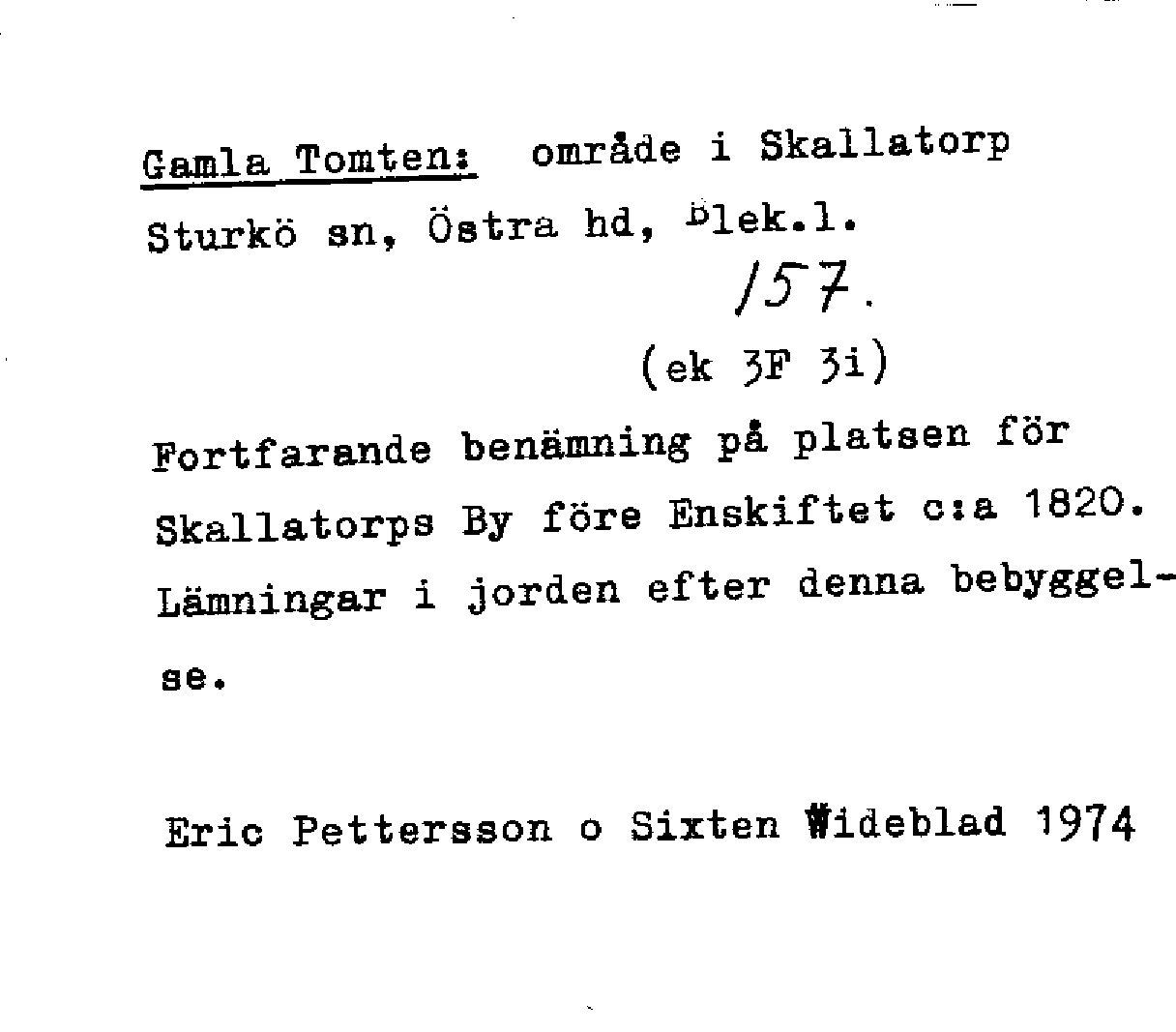 Gamla Tomten: område i Skallatorp

Sturkö sn, Östra hd, Blek.l.

157.

(ek 3F 3i)

Fortfarande benämning på platsen för Skallatorps By före Enskiftet c:a 1820. Lämningar i jorden efter denna bebyggelse.

Eric Pettersson o Sixten Wideblad 1974